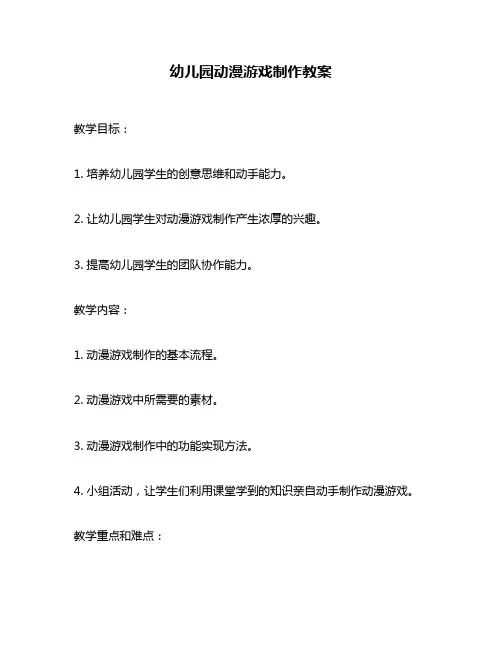 幼儿园动漫游戏制作教案

教学目标：

1. 培养幼儿园学生的创意思维和动手能力。

2. 让幼儿园学生对动漫游戏制作产生浓厚的兴趣。

3. 提高幼儿园学生的团队协作能力。

教学内容：

1. 动漫游戏制作的基本流程。

2. 动漫游戏中所需要的素材。

3. 动漫游戏制作中的功能实现方法。

4. 小组活动，让学生们利用课堂学到的知识亲自动手制作动漫游戏。

教学重点和难点：